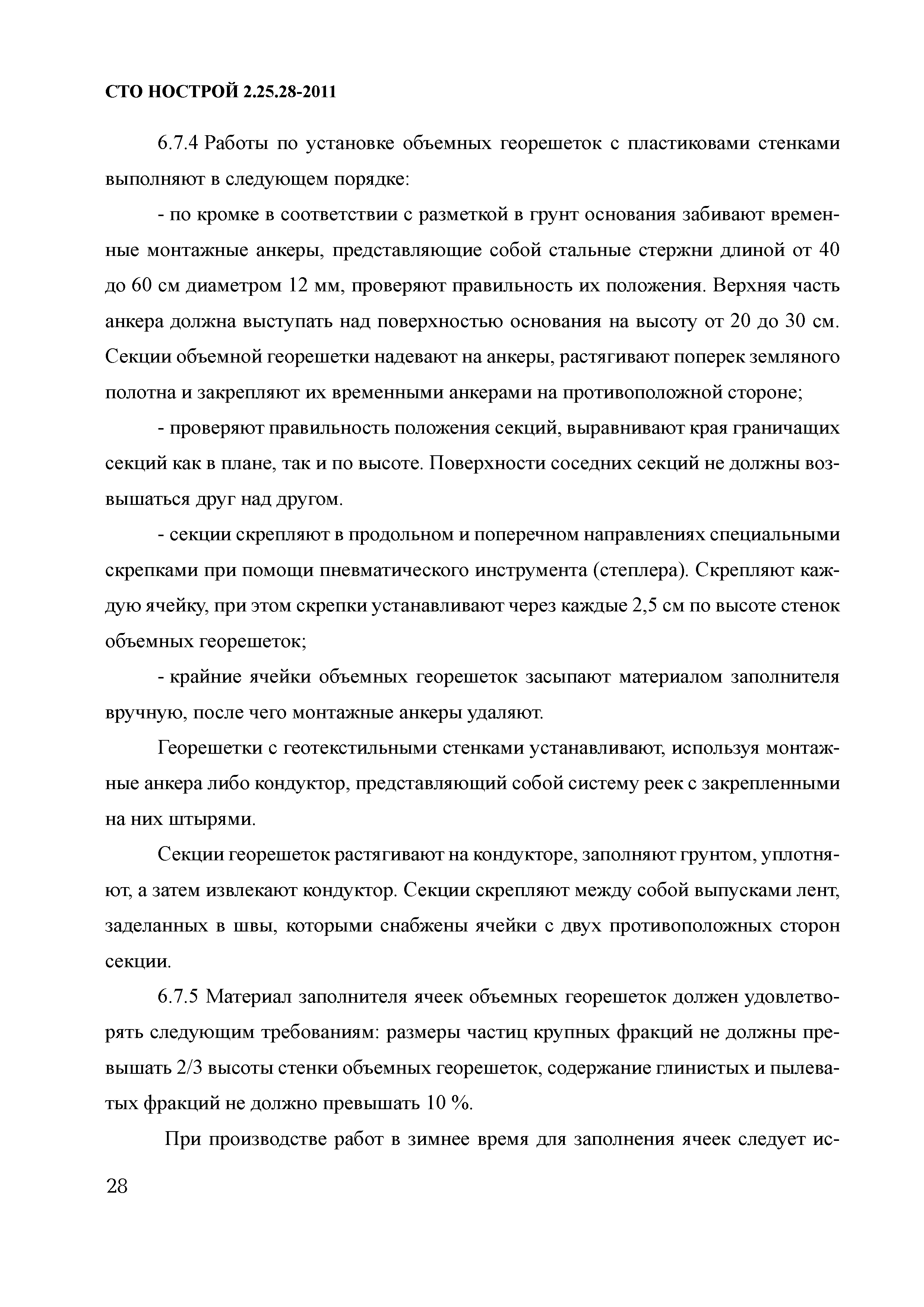 СТО НОСТРОЙ 2.25.28-2011

6.7.4 Работы по установке объемных георешеток с пластиковами стенками выполняют в следующем порядке:

- по кромке в соответствии с разметкой в грунт основания забивают временные монтажные анкеры, представляющие собой стальные стержни длиной от 40 до 60 см диаметром 12 мм, проверяют правильность их положения. Верхняя часть анкера должна выступать над поверхностью основания на высоту от 20 до 30 см. Секции объемной георешетки надевают на анкеры, растягивают поперек земляного полотна и закрепляют их временными анкерами на противоположной стороне;

- проверяют правильность положения секций, выравнивают края граничащих секций как в плане, так и по высоте. Поверхности соседних секций не должны возвышаться друг над другом.

- секции скрепляют в продольном и поперечном направлениях специальными скрепками при помощи пневматического инструмента (степлера). Скрепляют каждую ячейку, при этом скрепки устанавливают через каждые 2,5 см по высоте стенок объемных георешеток;

- крайние ячейки объемных георешеток засыпают материалом заполнителя вручную, после чего монтажные анкеры удаляют.

Георешетки с геотекстильными стенками устанавливают, используя монтажные анкера либо кондуктор, представляющий собой систему реек с закрепленными на них штырями.

Секции георешеток растягивают на кондукторе, заполняют грунтом, уплотняют, а затем извлекают кондуктор. Секции скрепляют между собой выпусками лент, заделанных в швы, которыми снабжены ячейки с двух противоположных сторон секции.

6.7.5 Материал заполнителя ячеек объемных георешеток должен удовлетворять следующим требованиям: размеры частиц крупных фракций не должны превышать 2/3 высоты стенки объемных георешеток, содержание глинистых и пылеватых фракций не должно превышать 10 %.

При производстве работ в зимнее время для заполнения ячеек следует ис-

28